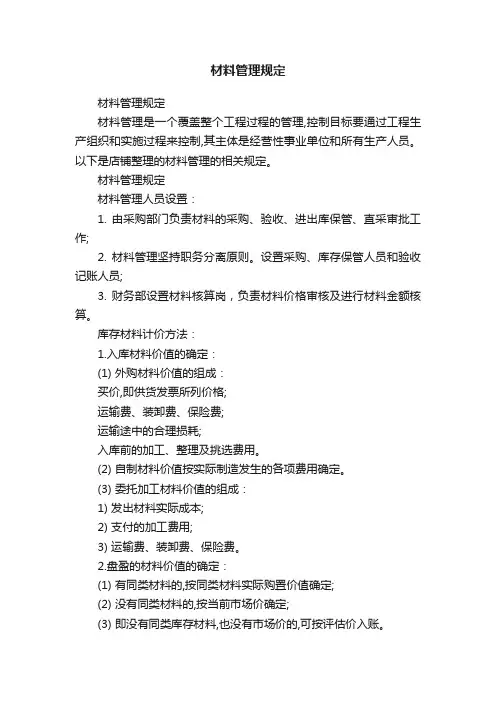 材料管理规定

材料管理规定

材料管理是一个覆盖整个工程过程的管理,控制目标要通过工程生产组织和实施过程来控制,其主体是经营性事业单位和所有生产人员。以下是店铺整理的材料管理的相关规定。

材料管理规定

材料管理人员设置：

1. 由采购部门负责材料的采购、验收、进出库保管、直采审批工作;

2. 材料管理坚持职务分离原则。设置采购、库存保管人员和验收记账人员;

3. 财务部设置材料核算岗，负责材料价格审核及进行材料金额核算。

库存材料计价方法：

1.入库材料价值的确定：

(1) 外购材料价值的组成：

买价,即供货发票所列价格;

运输费、装卸费、保险费;

运输途中的合理损耗;

入库前的加工、整理及挑选费用。

(2) 自制材料价值按实际制造发生的各项费用确定。

(3) 委托加工材料价值的组成：

1) 发出材料实际成本;

2) 支付的加工费用;

3) 运输费、装卸费、保险费。

2.盘盈的材料价值的确定：

(1) 有同类材料的,按同类材料实际购置价值确定;

(2) 没有同类材料的,按当前市场价确定;

(3) 即没有同类库存材料,也没有市场价的,可按评估价入账。